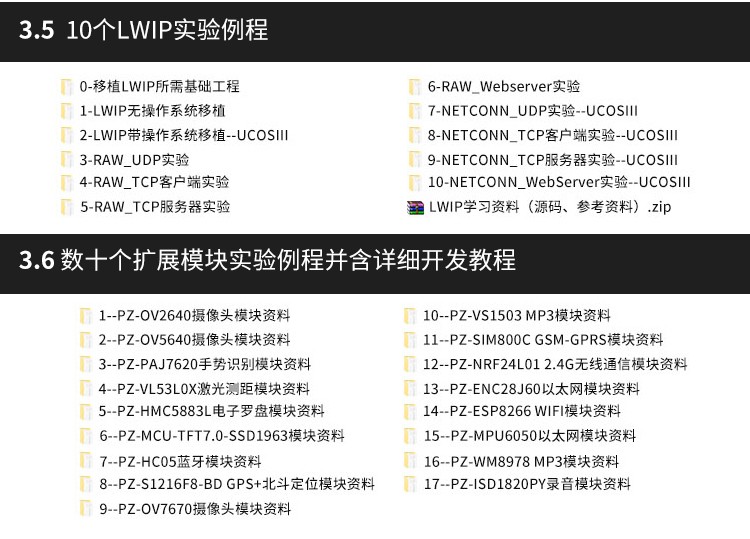 3.5 10个LWIP实验例程

0-移植LWIP所需基础工程
1-LWIP无操作系统移植
2-LWIP带操作系统移植--UCOSIII
3-RAW_UDP实验
4-RAW_TCP客户端实验
5-RAW_TCP服务器实验

6-RAW_Webserver实验
7-NETCONN_UDP实验--UCOSIII
8-NETCONN_TCP客户端实验--UCOSIII
9-NETCONN_TCP服务器实验--UCOSIII
10-NETCONN_WebServer实验--UCOSIII
LWIP学习资料（源码、参考资料）.zip

3.6 数十个扩展模块实验例程并含详细开发教程

1--PZ-OV2640摄像头模块资料
2--PZ-OV5640摄像头模块资料
3--PZ-PAJ7620手势识别模块资料
4--PZ-VL53L0X激光测距模块资料
5--PZ-HMC5883L电子罗盘模块资料
6--PZ-MCU-TFT7.0-SSD1963模块资料
7--PZ-HC05蓝牙模块资料
8--PZ-S1216F8-BD GPS+北斗定位模块资料
9--PZ-OV7670摄像头模块资料

10--PZ-VS1503 MP3模块资料
11--PZ-SIM800C GSM-GPRS模块资料
12--PZ-NRF24L01 2.4G无线通信模块资料
13--PZ-ENC28J60以太网模块资料
14--PZ-ESP8266 WIFI模块资料
15--PZ-MPU6050以太网模块资料
16--PZ-WM8978 MP3模块资料
17--PZ-ISD1820PY录音模块资料